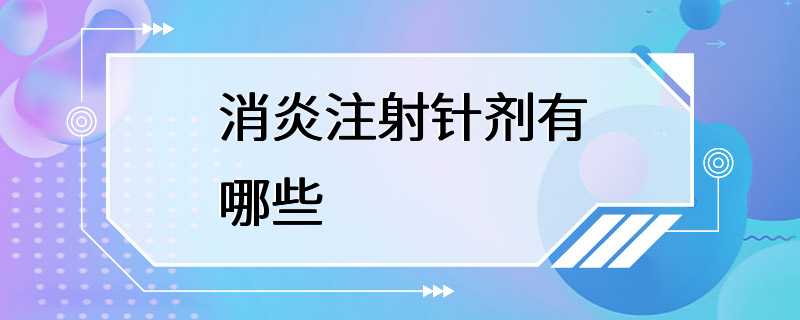 消炎注射针剂有哪些